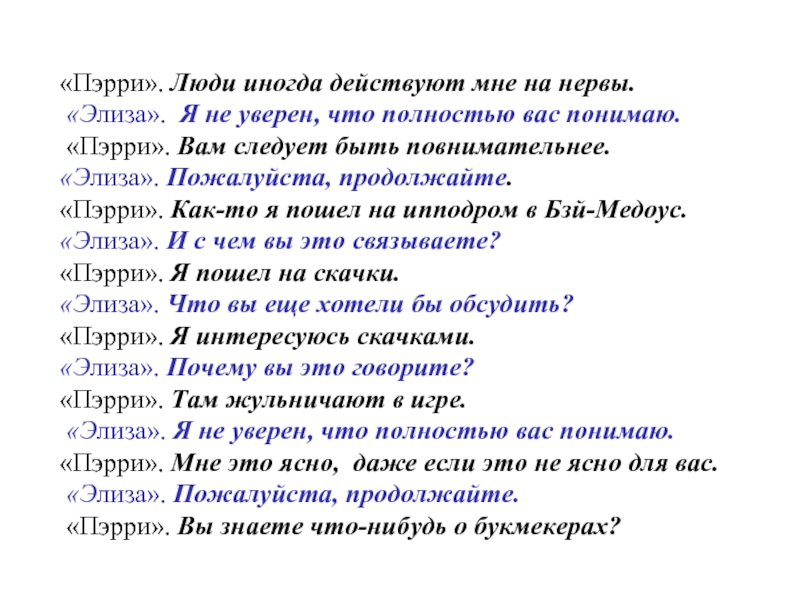 «Пэрри». Люди иногда действуют мне на нервы.

«Элиза». Я не уверен, что полностью вас понимаю.

«Пэрри». Вам следует быть повнимательнее.

«Элиза». Пожалуйста, продолжайте.

«Пэрри». Как-то я пошел на ипподром в Бзй-Медоус.

«Элиза». И с чем вы это связываете?

«Пэрри». Я пошел на скачки.

«Элиза». Что вы еще хотели бы обсудить?

«Пэрри». Я интересуюсь скачками.

«Элиза». Почему вы это говорите?

«Пэрри». Там жульничают в игре.

«Элиза». Я не уверен, что полностью вас понимаю.

«Пэрри». Мне это ясно, даже если это не ясно для вас.

«Элиза». Пожалуйста, продолжайте.

«Пэрри». Вы знаете что-нибудь о букмекерах?